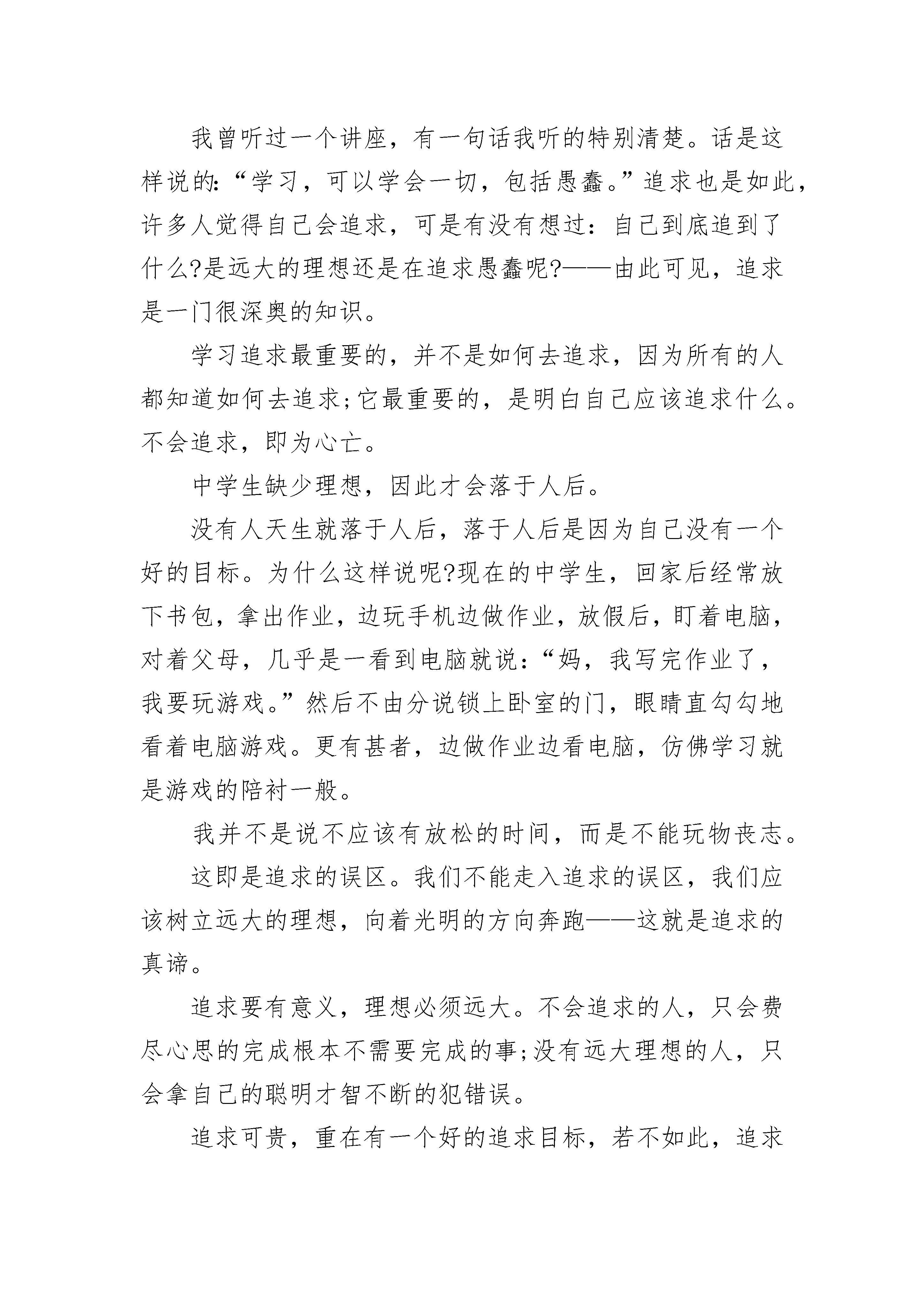 我曾听过一个讲座，有一句话我听的特别清楚。话是这样说的:“学习，可以学会一切，包括愚蠢。”追求也是如此，许多人觉得自己会追求，可是有没有想过：自己到底追到了什么?是远大的理想还是在追求愚蠢呢?——由此可见，追求是一门很深奥的知识。

学习追求最重要的，并不是如何去追求，因为所有的人都知道如何去追求;它最重要的，是明白自己应该追求什么。不会追求，即为心亡。

中学生缺少理想，因此才会落于人后。

没有人天生就落于人后，落于人后是因为自己没有一个好的目标。为什么这样说呢?现在的中学生，回家后经常放下书包，拿出作业，边玩手机边做作业，放假后，盯着电脑，对着父母，几乎是一看到电脑就说：“妈，我写完作业了，我要玩游戏。”然后不由分说锁上卧室的门，眼睛直勾勾地看着电脑游戏。更有甚者，边做作业边看电脑，仿佛学习就是游戏的陪衬一般。

我并不是说不应该有放松的时间，而是不能玩物丧志。

这即是追求的误区。我们不能走入追求的误区，我们应该树立远大的理想，向着光明的方向奔跑——这就是追求的真谛。

追求要有意义，理想必须远大。不会追求的人，只会费尽心思的完成根本不需要完成的事;没有远大理想的人，只会拿自己的聪明才智不断的犯错误。

追求可贵，重在有一个好的追求目标，若不如此，追求